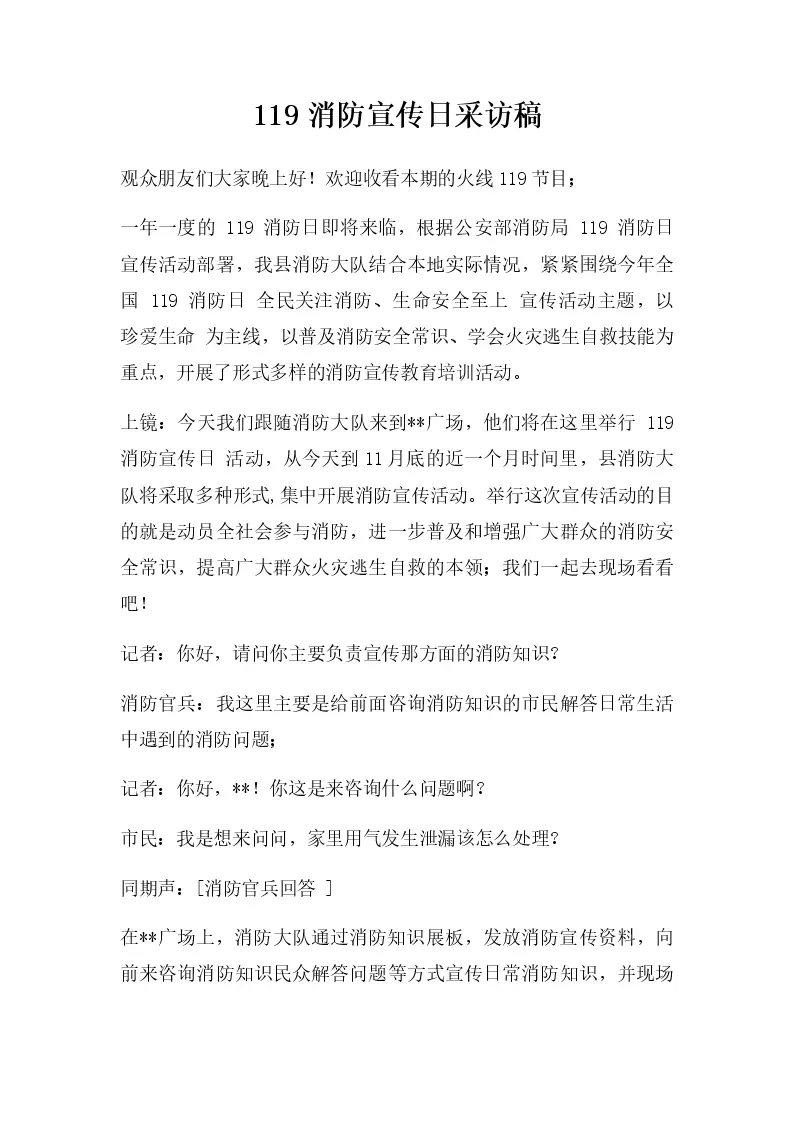 119 消防宣传日采访稿

观众朋友们大家晚上好！欢迎收看本期的火线 119 节目；

一年一度的 119 消防日即将来临，根据公安部消防局 119 消防日宣传活动部署，我县消防大队结合本地实际情况，紧紧围绕今年全国 119 消防日 全民关注消防、生命安全至上 宣传活动主题，以珍爱生命 为主线，以普及消防安全常识、学会火灾逃生自救技能为重点，开展了形式多样的消防宣传教育培训活动。

上镜：今天我们跟随消防大队来到**广场，他们将在这里举行 119 消防宣传日 活动，从今天到 11 月底的近一个月时间里，县消防大队将采取多种形式,集中开展消防宣传活动。举行这次宣传活动的目的就是动员全社会参与消防，进一步普及和增强广大群众的消防安全常识，提高广大群众火灾逃生自救的本领；我们一起去现场看看吧！

记者：你好，请问你主要负责宣传那方面的消防知识?

消防官兵：我这里主要是给前面咨询消防知识的市民解答日常生活中遇到的消防问题；

记者：你好，**！你这是来咨询什么问题啊？

市民：我是想来问问，家里用气发生泄漏该怎么处理?

同期声：[消防官兵回答 ]

在**广场上，消防大队通过消防知识展板，发放消防宣传资料，向前来咨询消防知识民众解答问题等方式宣传日常消防知识，并现场